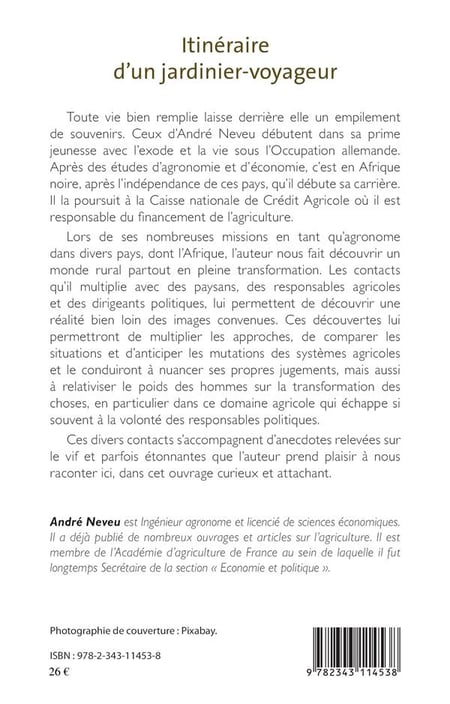 Itinéraire
d'un jardinier-voyageur

Toute vie bien remplie laisse derrière elle un empilement de souvenirs. Ceux d'André Neveu débutent dans sa prime jeunesse avec l'exode et la vie sous l'Occupation allemande. Après des études d'agronomie et d'économie, c'est en Afrique noire, après l'indépendance de ces pays, qu'il débute sa carrière. Il la poursuit à la Caisse nationale de Crédit Agricole où il est responsable du financement de l'agriculture.

Lors de ses nombreuses missions en tant qu'agronome dans divers pays, dont l'Afrique, l'auteur nous fait découvrir un monde rural partout en pleine transformation. Les contacts qu'il multiplie avec des paysans, des responsables agricoles et des dirigeants politiques, lui permettent de découvrir une réalité bien loin des images convenues. Ces découvertes lui permettront de multiplier les approches, de comparer les situations et d'anticiper les mutations des systèmes agricoles et le conduiront à nuancer ses propres jugements, mais aussi à relativiser le poids des hommes sur la transformation des choses, en particulier dans ce domaine agricole qui échappe si souvent à la volonté des responsables politiques.

Ces divers contacts s'accompagnent d'anecdotes relevées sur le vif et parfois étonnantes que l'auteur prend plaisir à nous raconter ici, dans cet ouvrage curieux et attachant.

André Neveu est Ingénieur agronome et licencié de sciences économiques. Il a déjà publié de nombreux ouvrages et articles sur l'agriculture. Il est membre de l'Académie d'agriculture de France au sein de laquelle il fut longtemps Secrétaire de la section « Economie et politique ».

Photographie de couverture : Pixabay.

ISBN : 978-2-343-11453-8
26 €

9 782343 114538